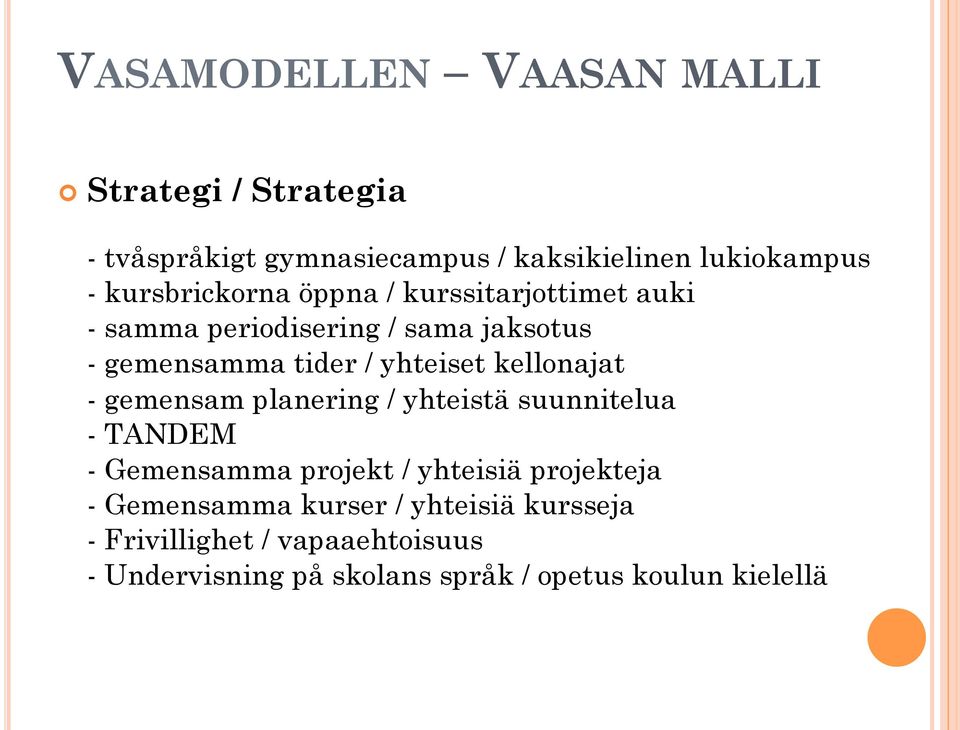 VASAMODELLEN – VAASAN MALLI

Strategi / Strategia

- tvåspråkigt gymnasiecampus / kaksikielinen lukiokampus
- kursbrickorna öppna / kurssitarjottimet auki
- samma periodisering / sama jaksotus
- gemensamma tider / yhteiset kellonajat
- gemensam planering / yhteistä suunnitelua
- TANDEM
- Gemensamma projekt / yhteisiä projekteja
- Gemensamma kurser / yhteisiä kursseja
- Frivillighet / vapaaehtoisuus
- Undervisning på skolans språk / opetus koulun kielellä